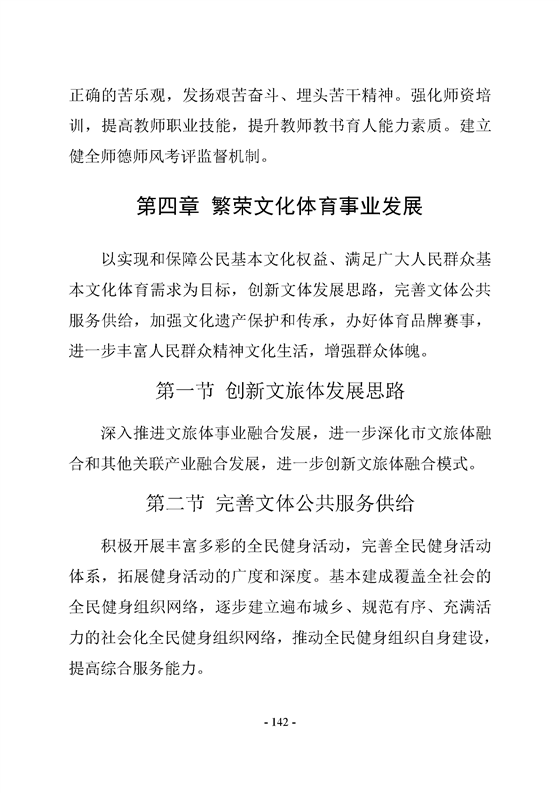 正确的苦乐观，发扬艰苦奋斗、埋头苦干精神。强化师资培训，提高教师职业技能，提升教师教书育人能力素质。建立健全师德师风考评监督机制。

第四章 繁荣文化体育事业发展

以实现和保障公民基本文化权益、满足广大人民群众基本文化体育需求为目标，创新文体发展思路，完善文体公共服务供给，加强文化遗产保护和传承，办好体育品牌赛事，进一步丰富人民群众精神文化生活，增强群众体魄。

第一节 创新文旅体发展思路

深入推进文旅体事业融合发展，进一步深化市文旅体融合和其他关联产业融合发展，进一步创新文旅体融合模式。

第二节 完善文体公共服务供给

积极开展丰富多彩的全民健身活动，完善全民健身活动体系，拓展健身活动的广度和深度。基本建成覆盖全社会的全民健身组织网络，逐步建立遍布城乡、规范有序、充满活力的社会化全民健身组织网络，推动全民健身组织自身建设，提高综合服务能力。

- 142 -